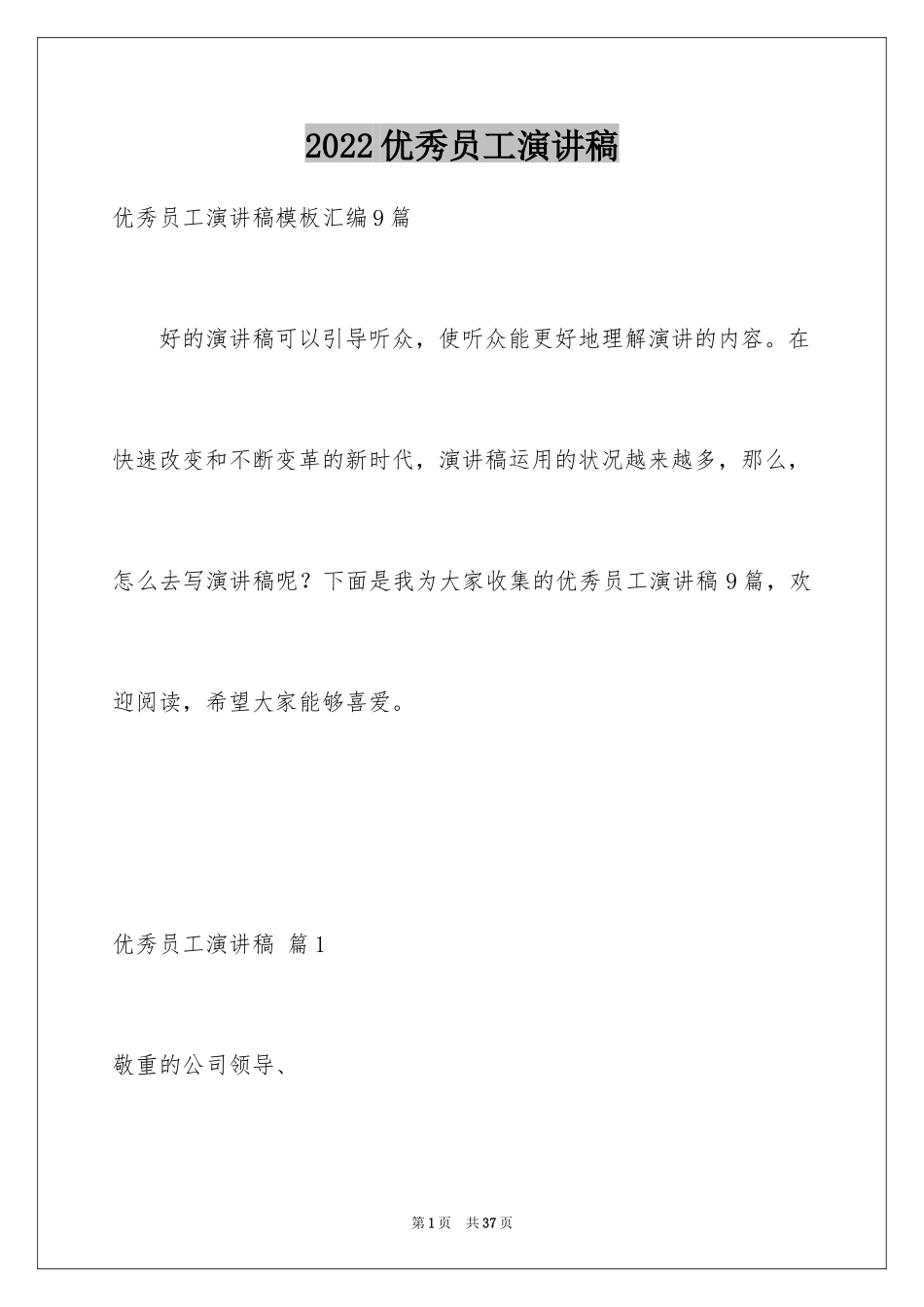 2022优秀员工演讲稿

优秀员工演讲稿模板汇编9篇

好的演讲稿可以引导听众，使听众能更好地理解演讲的内容。在快速改变和不断变革的新时代，演讲稿运用的状况越来越多，那么，怎么去写演讲稿呢？下面是我为大家收集的优秀员工演讲稿9篇，欢迎阅读，希望大家能够喜爱。

优秀员工演讲稿 篇1

敬重的公司领导、

第1页 共37页